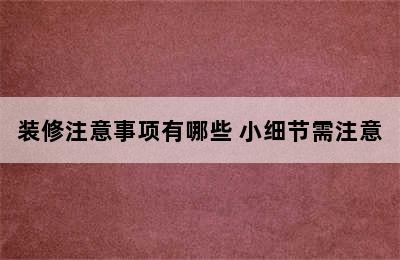 装修注意事项有哪些 小细节需注意